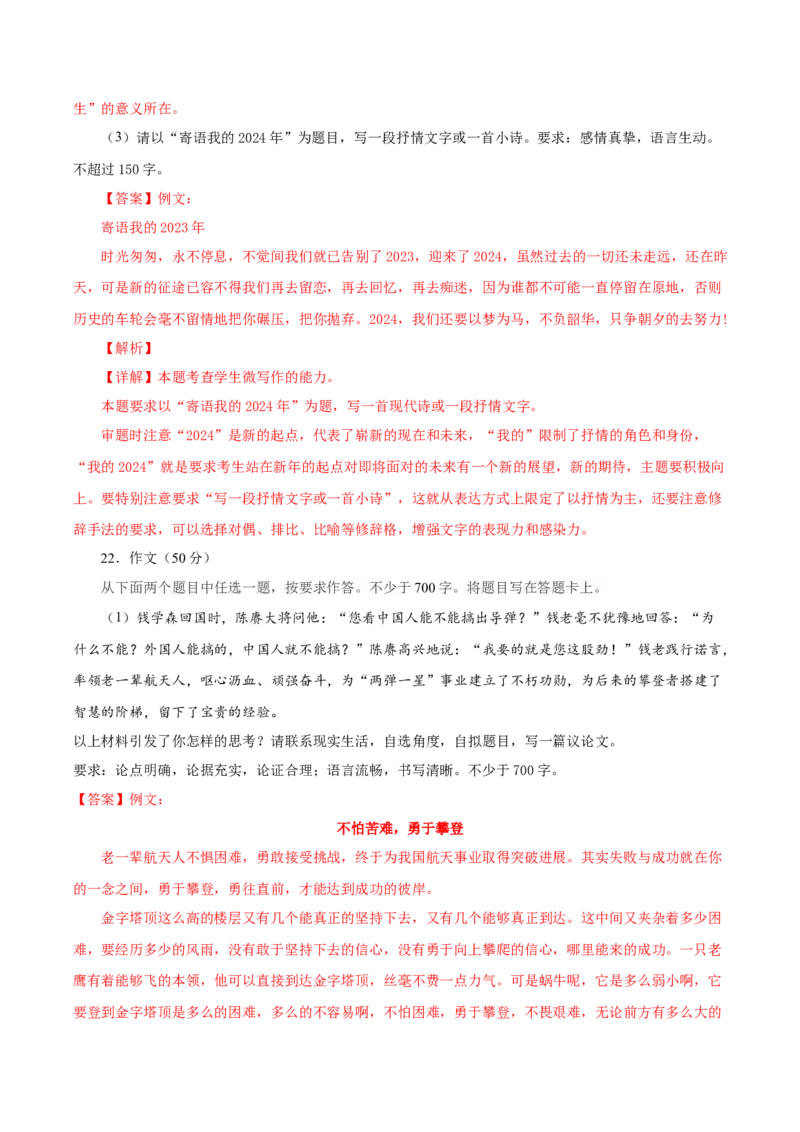 生”的意义所在。

（3）请以“寄语我的2024年”为题目，写一段抒情文字或一首小诗。要求：感情真挚，语言生动。不超过150字。

【答案】例文：

寄语我的2023年

时光匆匆，永不停息，不觉间我们就已告别了2023，迎来了2024，虽然过去的一切还未走远，还在昨天，可是新的征途已容不得我们再去留恋，再去回忆，再去痴迷，因为谁都不可能一直停留在原地，否则历史的车轮会毫不留情地把你碾压，把你抛弃。2024，我们还要以梦为马，不负韶华，只争朝夕的去努力！

【解析】

【详解】本题考查学生微写作的能力。

本题要求以“寄语我的2024年”为题，写一首现代诗或一段抒情文字。

审题时注意“2024”是新的起点，代表了崭新的现在和未来，“我的”限制了抒情的角色和身份，“我的2024”就是要求考生站在新年的起点对即将面对的未来有一个新的展望，新的期待，主题要积极向上。要特别注意要求“写一段抒情文字或一首小诗”，这就从表达方式上限定了以抒情为主，还要注意修辞手法的要求，可以选择对偶、排比、比喻等修辞格，增强文字的表现力和感染力。

22．作文（50分）

从下面两个题目中任选一题，按要求作答。不少于700字。将题目写在答题卡上。

（1）钱学森回国时，陈赓大将问他：“您看中国人能不能搞出导弹？”钱老毫不犹豫地回答：“为什么不能？外国人能搞的，中国人就不能搞？”陈赓高兴地说：“我要的就是您这股劲！”钱老践行诺言，率领老一辈航天人，呕心沥血、顽强奋斗，为“两弹一星”事业建立了不朽功勋，为后来的攀登者搭建了智慧的阶梯，留下了宝贵的经验。

以上材料引发了你怎样的思考？请联系现实生活，自选角度，自拟题目，写一篇议论文。

要求：论点明确，论据充实，论证合理；语言流畅，书写清晰。不少于700字。

【答案】例文：

不怕苦难，勇于攀登

老一辈航天人不惧困难，勇敢接受挑战，终于为我国航天事业取得突破进展。其实失败与成功就在你的一念之间，勇于攀登，勇往直前，才能达到成功的彼岸。

金字塔顶这么高的楼层又有几个能真正的坚持下去，又有几个能够真正到达。这中间又夹杂着多少困难，要经历多少的风雨，没有敢于坚持下去的信心，没有勇于向上攀爬的信心，哪里能来的成功。一只老鹰有着能够飞的本领，他可以直接到达金字塔顶，丝毫不费一点力气。可是蜗牛呢，它是多么弱小啊，它要登到金字塔顶是多么的困难，多么的不容易啊，不怕困难，勇于攀登，不畏艰难，无论前方有多么大的